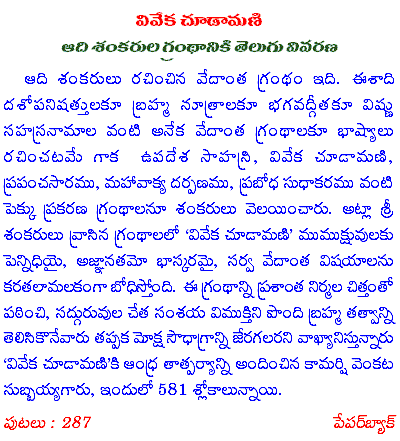 వివేక చూడామణి

ఆది శంకరుల గ్రంథానికి తెలుగు వివరణ

ఆది శంకరులు రచించిన వేదాంత గ్రంథం ఇది. ఈశాది దశోపనిషత్తులకూ బ్రహ్మ సూత్రాలకూ భగవద్గీతకూ విష్ణు సహస్రనామాల వంటి అనేక వేదాంత గ్రంథాలకూ భాష్యాలు రచించటమే గాక ఉపదేశ సాహస్రి, వివేక చూడామణి, ప్రపంచసారము, మహావాక్య దర్పణము, ప్రబోధ సుధాకరము వంటి పెక్కు ప్రకరణ గ్రంథాలనూ శంకరులు వెలయించారు. అట్లా శ్రీ శంకరులు వ్రాసిన గ్రంథాలలో 'వివేక చూడామణి' ముముక్షువులకు పెన్నిధియై, అజ్ఞానతమో భాస్కరమై, సర్వ వేదాంత విషయాలను కరతలామలకంగా బోధిస్తోంది. ఈ గ్రంథాన్ని ప్రశాంత నిర్మల చిత్తంతో పఠించి, సద్గురువుల చేత సంశయ విముక్తిని పొంది బ్రహ్మ తత్వాన్ని తెలిసికొనేవారు తప్పక మోక్ష సౌధాగ్రాన్ని జేరగలరని వాఖ్యానిస్తున్నారు 'వివేక చూడామణి'కి ఆంధ్ర తాత్పర్యాన్ని అందించిన కామర్షి వెంకట సుబ్బయ్యగారు, ఇందులో 581 శ్లోకాలున్నాయి.

పుటలు : 287

పేపర్‌బ్యాక్